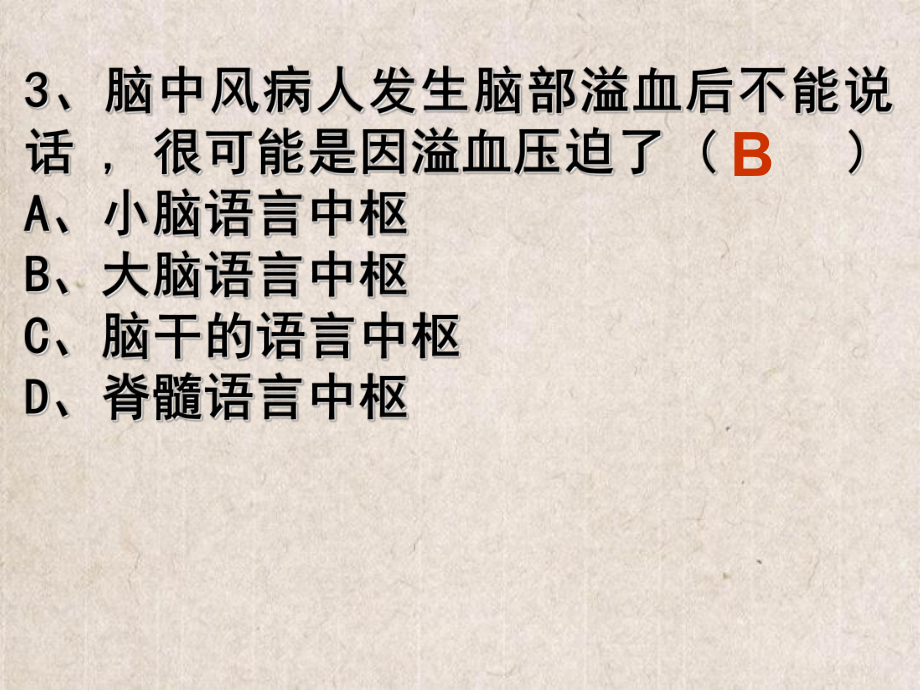 3、脑中风病人发生脑部溢血后不能说话，很可能是因溢血压迫了（ B ）
A、小脑语言中枢
B、大脑语言中枢
C、脑干的语言中枢
D、脊髓语言中枢